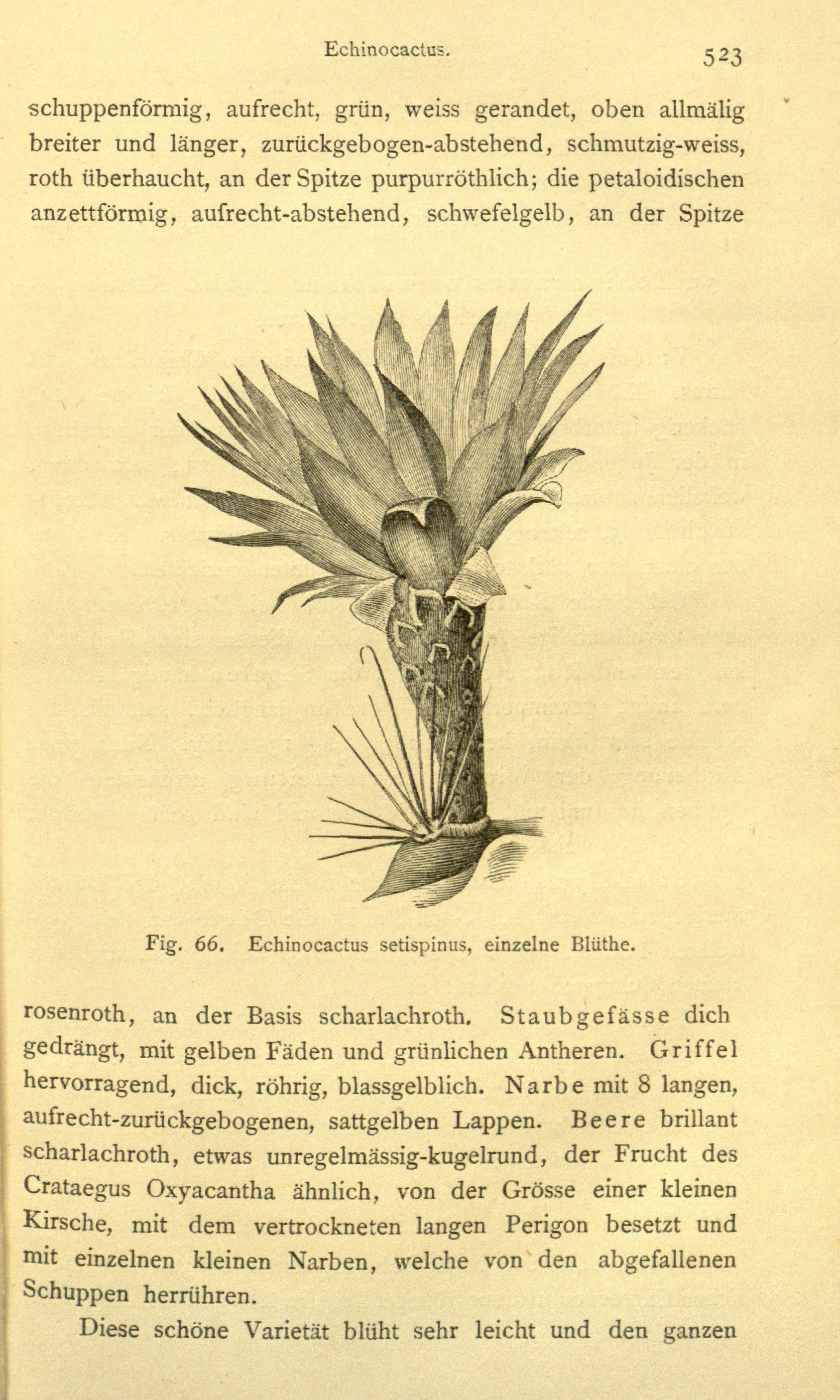 Echinocactus. 523

schuppenförmig, aufrecht, grün, weiss gerandet, oben allmälig breiter und länger, zurückgebogen-abstehend, schmutzig-weiss, roth überhaucht, an der Spitze purpurröthlich; die petaloidischen anzettförmig, aufrecht-abstehend, schwefelgelb, an der Spitze

Fig. 66. Echinocactus setispinus, einzelne Blüthe.

rosenroth, an der Basis scharlachroth. Staubgefässe dich gedrängt, mit gelben Fäden und grünlichen Antheren. Griffel hervorragend, dick, röhrig, blassgelblich. Narbe mit 8 langen, aufrecht-zurückgebogenen, sattgelben Lappen. Beere brillant scharlachroth, etwas unregelmässig-kugelrund, der Frucht des Crataegus Oxyacantha ähnlich, von der Grösse einer kleinen Kirsche, mit dem vertrockneten langen Perigon besetzt und mit einzelnen kleinen Narben, welche von den abgefallenen Schuppen herrühren.

Diese schöne Varietät blüht sehr leicht und den ganzen